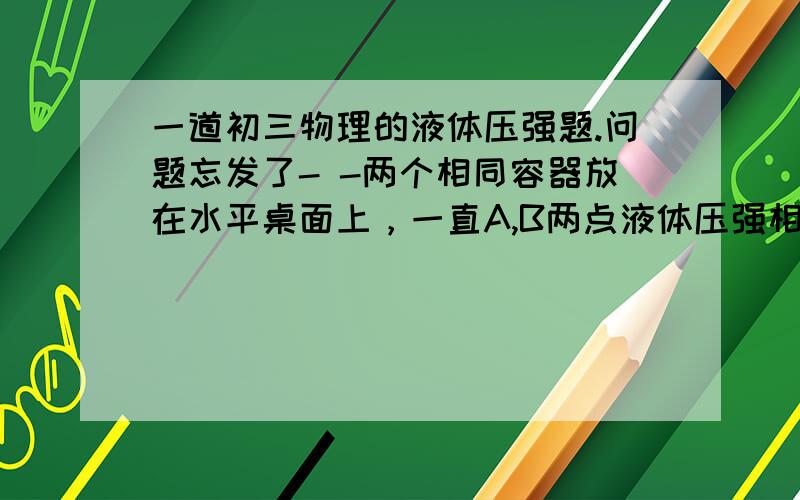 一道初三物理的液体压强题.问题忘发了- -两个相同容器放在水平桌面上，一直A,B两点液体压强相